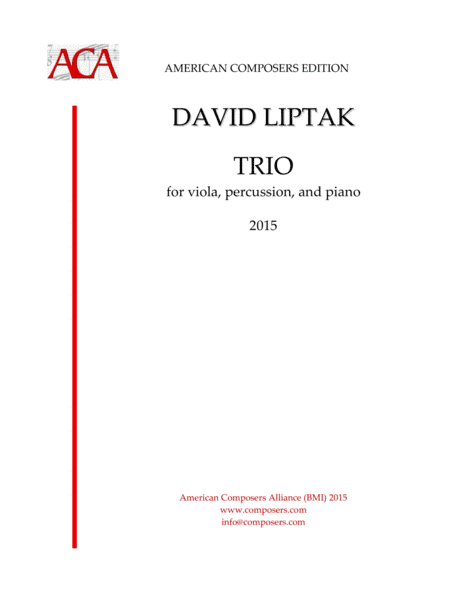 ACA

AMERICAN COMPOSERS EDITION

DAVID LIPTAK

TRIO

for viola, percussion, and piano

2015

American Composers Alliance (BMI) 2015
www.composers.com
info@composers.com